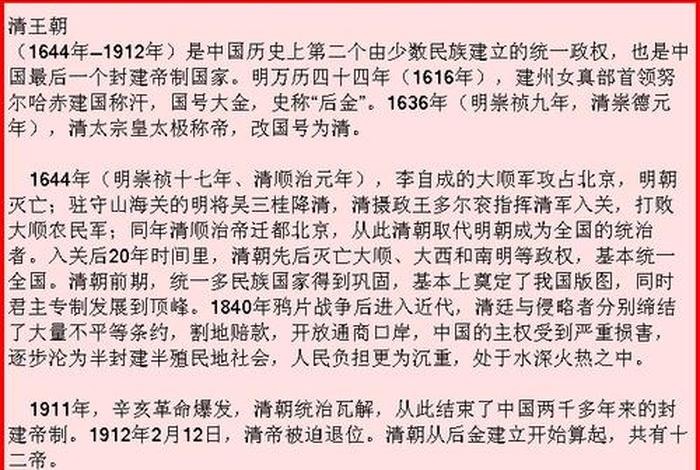 清王朝

（1644年–1912年）是中国历史上第二个由少数民族建立的统一政权，也是中国最后一个封建帝制国家。明万历四十四年（1616年），建州女真部首领努尔哈赤建国称汗，国号大金，史称“后金”。1636年（明崇祯九年，清崇德元年），清太宗皇太极称帝，改国号为清。

1644年（明崇祯十七年、清顺治元年），李自成的大顺军攻占北京，明朝灭亡；驻守山海关的明将吴三桂降清，清摄政王多尔衮指挥清军入关，打败大顺农民军；同年清顺治帝迁都北京，从此清朝取代明朝成为全国的统治者。入关后20年时间里，清朝先后灭亡大顺、大西和南明等政权，基本统一全国。清朝前期，统一多民族国家得到巩固，基本上奠定了我国版图，同时君主专制发展到顶峰。1840年鸦片战争后进入近代，清廷与侵略者分别缔结了大量不平等条约，割地赔款，开放通商口岸，中国的主权受到严重损害，逐步沦为半封建半殖民地社会，人民负担更为沉重，处于水深火热之中。

1911年，辛亥革命爆发，清朝统治瓦解，从此结束了中国两千多年来的封建帝制。1912年2月12日，清帝被迫退位。清朝从后金建立开始算起，共有十二帝。